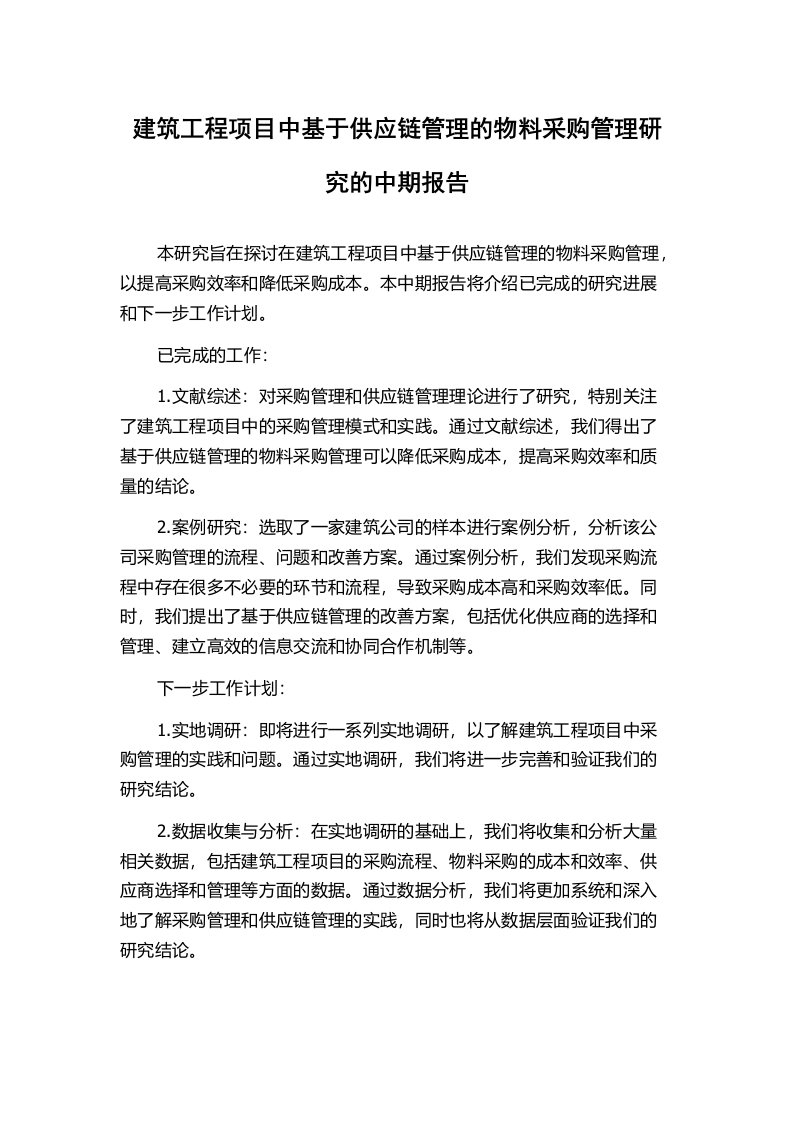 建筑工程项目中基于供应链管理的物料采购管理研究的中期报告

本研究旨在探讨在建筑工程项目中基于供应链管理的物料采购管理，以提高采购效率和降低采购成本。本中期报告将介绍已完成的研究进展和下一步工作计划。

已完成的工作：

1.文献综述：对采购管理和供应链管理理论进行了研究，特别关注了建筑工程项目中的采购管理模式和实践。通过文献综述，我们得出了基于供应链管理的物料采购管理可以降低采购成本，提高采购效率和质量的结论。

2.案例研究：选取了一家建筑公司的样本进行案例分析，分析该公司采购管理的流程、问题和改善方案。通过案例分析，我们发现采购流程中存在很多不必要的环节和流程，导致采购成本高和采购效率低。同时，我们提出了基于供应链管理的改善方案，包括优化供应商的选择和管理、建立高效的信息交流和协同合作机制等。

下一步工作计划：

1.实地调研：即将进行一系列实地调研，以了解建筑工程项目中采购管理的实践和问题。通过实地调研，我们将进一步完善和验证我们的研究结论。

2.数据收集与分析：在实地调研的基础上，我们将收集和分析大量相关数据，包括建筑工程项目的采购流程、物料采购的成本和效率、供应商选择和管理等方面的数据。通过数据分析，我们将更加系统和深入地了解采购管理和供应链管理的实践，同时也将从数据层面验证我们的研究结论。